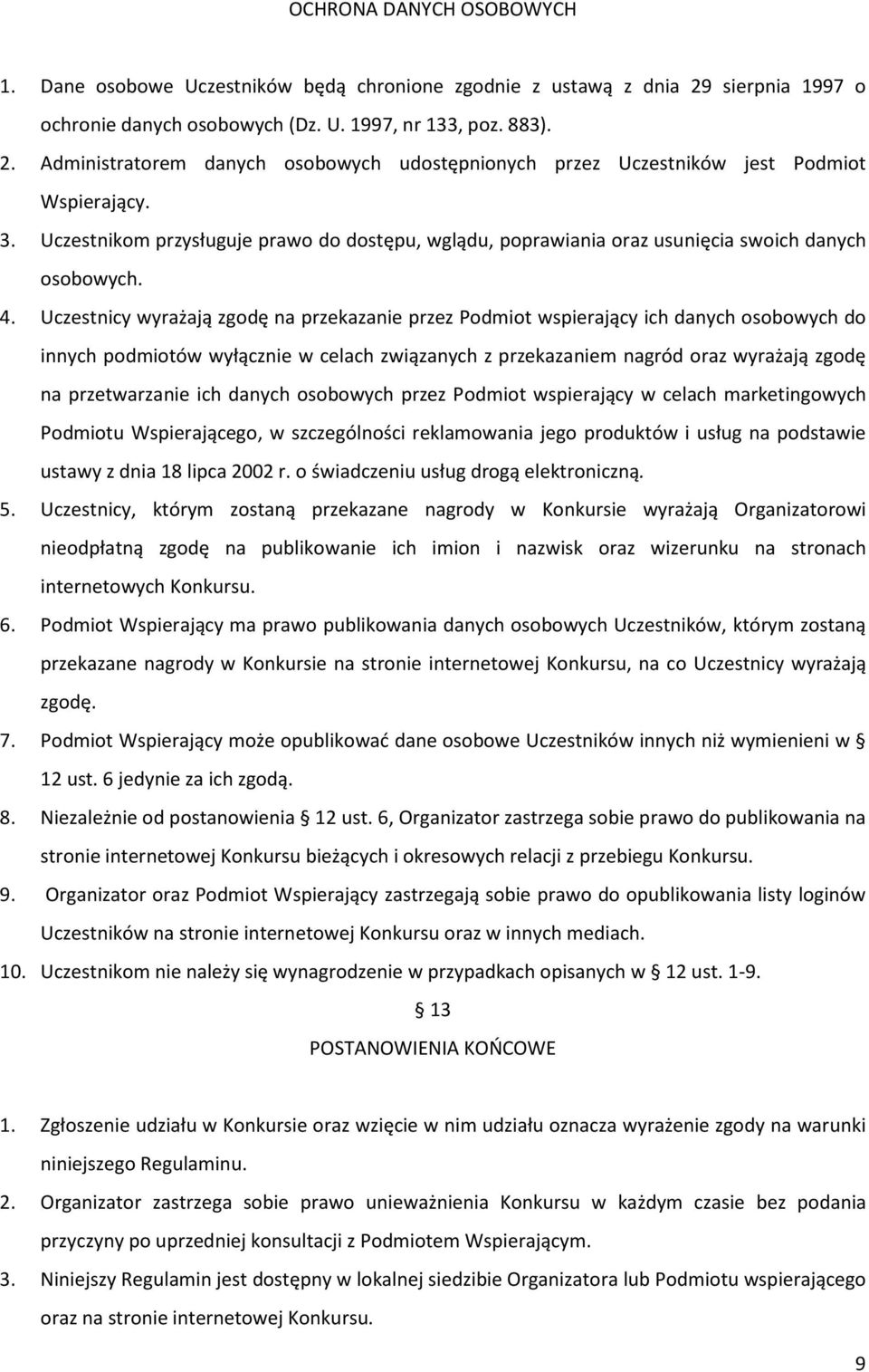 OCHRONA DANYCH OSOBOWYCH

1. Dane osobowe Uczestników będą chronione zgodnie z ustawą z dnia 29 sierpnia 1997 o ochronie danych osobowych (Dz. U. 1997, nr 133, poz. 883).
2. Administratorem danych osobowych udostępnionych przez Uczestników jest Podmiot Wspierający.
3. Uczestnikom przysługuje prawo do dostępu, wglądu, poprawiania oraz usunięcia swoich danych osobowych.
4. Uczestnicy wyrażają zgodę na przekazanie przez Podmiot wspierający ich danych osobowych do innych podmiotów wyłącznie w celach związanych z przekazaniem nagród oraz wyrażają zgodę na przetwarzanie ich danych osobowych przez Podmiot wspierający w celach marketingowych Podmiotu Wspierającego, w szczególności reklamowania jego produktów i usług na podstawie ustawy z dnia 18 lipca 2002 r. o świadczeniu usług drogą elektroniczną.
5. Uczestnicy, którym zostaną przekazane nagrody w Konkursie wyrażają Organizatorowi nieodpłatną zgodę na publikowanie ich imion i nazwisk oraz wizerunku na stronach internetowych Konkursu.
6. Podmiot Wspierający ma prawo publikowania danych osobowych Uczestników, którym zostaną przekazane nagrody w Konkursie na stronie internetowej Konkursu, na co Uczestnicy wyrażają zgodę.
7. Podmiot Wspierający może opublikować dane osobowe Uczestników innych niż wymienieni w § 12 ust. 6 jedynie za ich zgodą.
8. Niezależnie od postanowienia § 12 ust. 6, Organizator zastrzega sobie prawo do publikowania na stronie internetowej Konkursu bieżących i okresowych relacji z przebiegu Konkursu.
9. Organizator oraz Podmiot Wspierający zastrzegają sobie prawo do opublikowania listy loginów Uczestników na stronie internetowej Konkursu oraz w innych mediach.
10. Uczestnikom nie należy się wynagrodzenie w przypadkach opisanych w § 12 ust. 1-9.

§ 13
POSTANOWIENIA KOŃCOWE

1. Zgłoszenie udziału w Konkursie oraz wzięcie w nim udziału oznacza wyrażenie zgody na warunki niniejszego Regulaminu.
2. Organizator zastrzega sobie prawo unieważnienia Konkursu w każdym czasie bez podania przyczyny po uprzedniej konsultacji z Podmiotem Wspierającym.
3. Niniejszy Regulamin jest dostępny w lokalnej siedzibie Organizatora lub Podmiotu wspierającego oraz na stronie internetowej Konkursu.

9